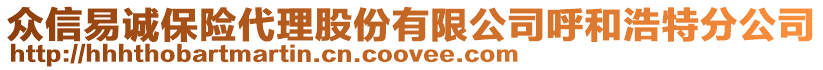 众信易诚保险代理股份有限公司呼和浩特分公司
http://hhhthobartmartin.cn.coovee.com